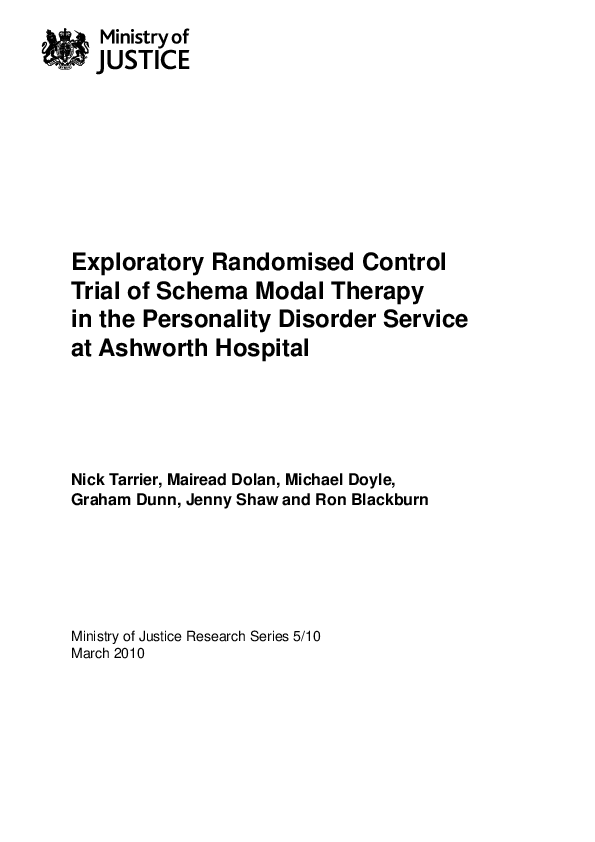 Ministry of JUSTICE

Exploratory Randomised Control Trial of Schema Modal Therapy in the Personality Disorder Service at Ashworth Hospital

Nick Tarrier, Mairead Dolan, Michael Doyle, Graham Dunn, Jenny Shaw and Ron Blackburn

Ministry of Justice Research Series 5/10
March 2010